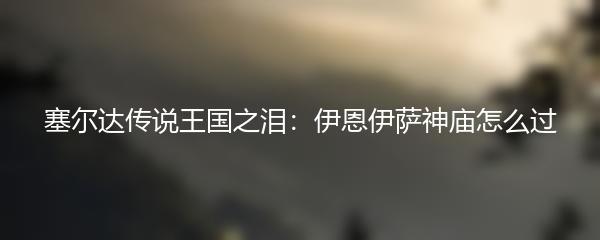 塞尔达传说王国之泪：伊恩伊萨神庙怎么过